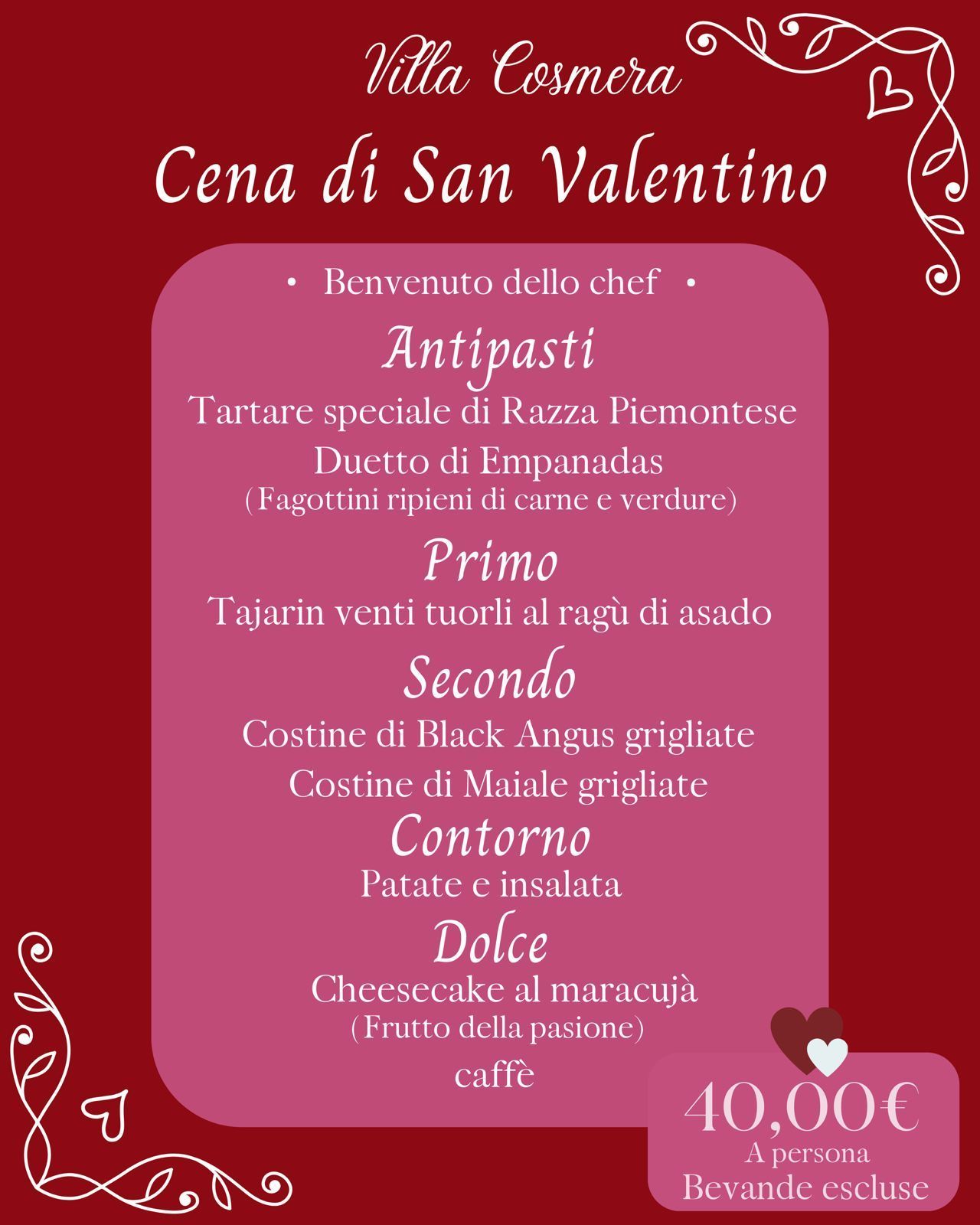 Villa Cosmera

Cena di San Valentino

• Benvenuto dello chef •

Antipasti

Tartare speciale di Razza Piemontese

Duetto di Empanadas
(Fagottini ripieni di carne e verdure)

Primo

Tajarin venti tuorli al ragù di asado

Secondo

Costine di Black Angus grigliate

Costine di Maiale grigliate

Contorno

Patate e insalata

Dolce

Cheesecake al maracujà
(Frutto della pasione)

caffè

40,00€
A persona
Bevande escluse